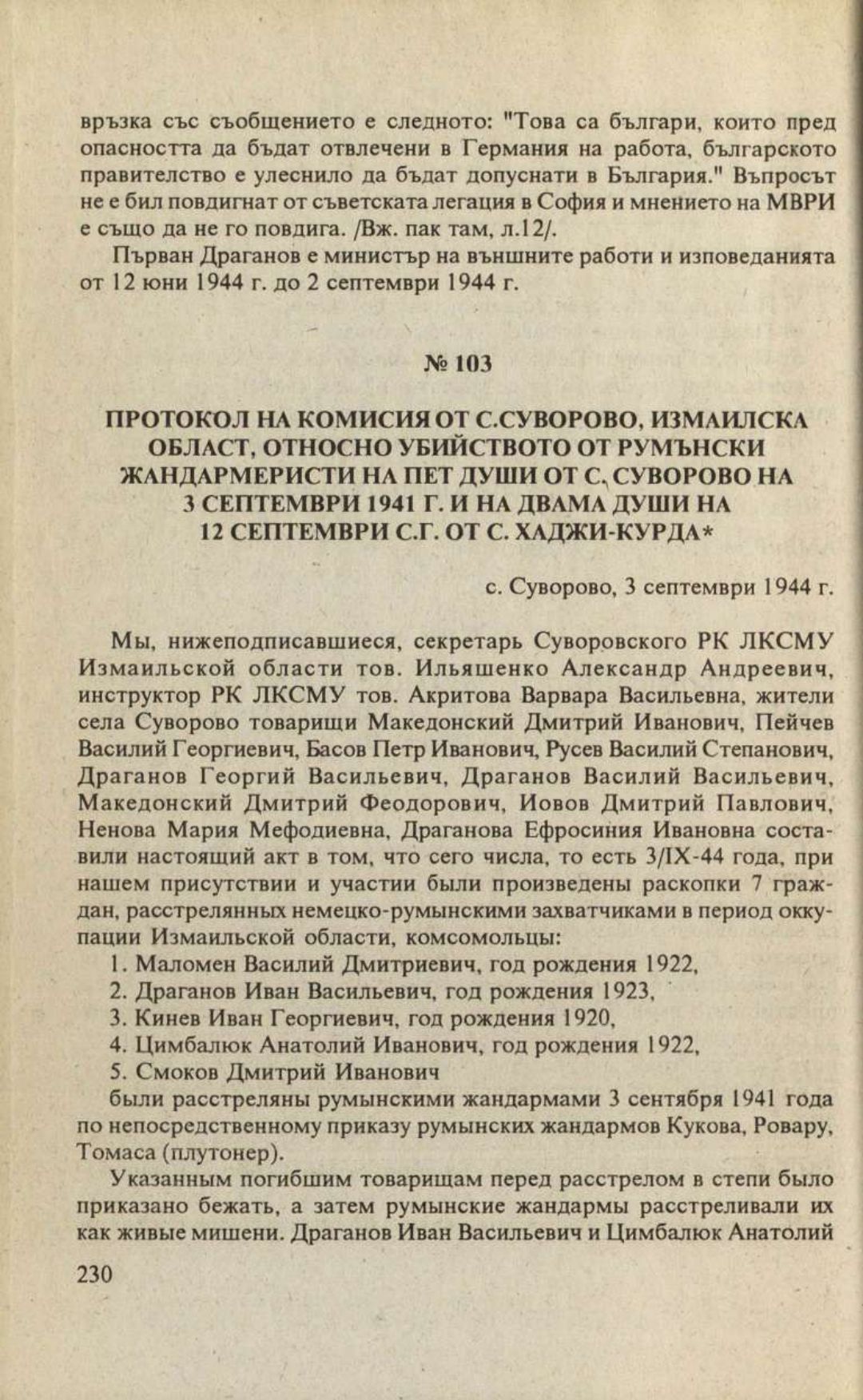 връзка със съобщението е следното: "Това са българи, които пред опасността да бъдат отвлечени в Германия на работа, българското правителство е улеснило да бъдат допуснати в България." Въпросът не е бил повдигнат от съветската легация в София и мнението на МВРИ е също да не го повдига. /Вж. пак там, л.12/.

Първан Драганов е министър на външните работи и изповеданията от 12 юни 1944 г. до 2 септември 1944 г.

№ 103

ПРОТОКОЛ НА КОМИСИЯ ОТ С.СУВОРОВО, ИЗМАИЛСКА ОБЛАСТ, ОТНОСНО УБИЙСТВОТО ОТ РУМЪНСКИ ЖАНДАРМЕРИСТИ НА ПЕТ ДУШИ ОТ С. СУВОРОВО НА 3 СЕПТЕМВРИ 1941 Г. И НА ДВАМА ДУШИ НА 12 СЕПТЕМВРИ С.Г. ОТ С. ХАДЖИ-КУРДА*

с. Суворово, 3 септември 1944 г.

Мы, нижеподписавшиеся, секретарь Суворовского РК ЛКСМУ Измаильской области тов. Ильяшенко Александр Андреевич, инструктор РК ЛКСМУ тов. Акритова Варвара Васильевна, жители села Суворово товарищи Македонский Дмитрий Иванович, Пейчев Василий Георгиевич, Басов Петр Иванович, Русев Василий Степанович, Драганов Георгий Васильевич, Драганов Василий Васильевич, Македонский Дмитрий Феодорович, Иовов Дмитрий Павлович, Ненова Мария Мефодиевна, Драганова Ефросиния Ивановна составили настоящий акт в том, что сего числа, то есть 3/IX-44 года, при нашем присутствии и участии были произведены раскопки 7 граждан, расстрелянных немецко-румынскими захватчиками в период оккупации Измаильской области, комсомольцы:
1. Маломен Василий Дмитриевич, год рождения 1922,
2. Драганов Иван Васильевич, год рождения 1923,
3. Кинев Иван Георгиевич, год рождения 1920,
4. Цимбалюк Анатолий Иванович, год рождения 1922,
5. Смоков Дмитрий Иванович
были расстреляны румынскими жандармами 3 сентября 1941 года по непосредственному приказу румынских жандармов Кукова, Ровару, Томаса (плутонер).

Указанным погибшим товарищам перед расстрелом в степи было приказано бежать, а затем румынские жандармы расстреливали их как живые мишени. Драганов Иван Васильевич и Цимбалюк Анатолий

230